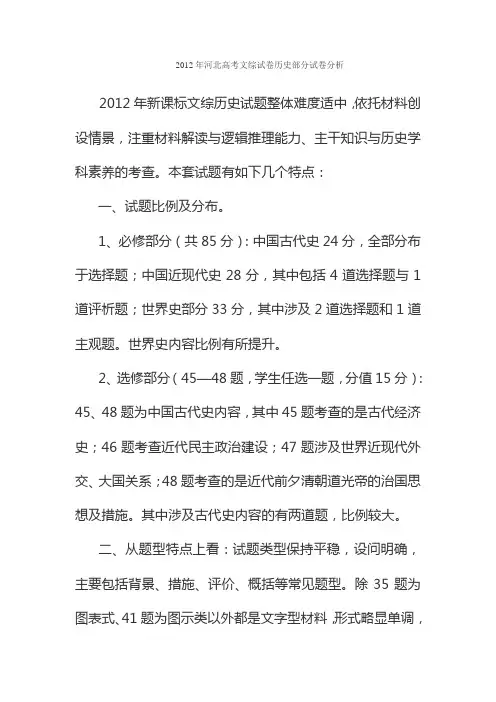 2012年河北高考文综试卷历史部分试卷分析

2012年新课标文综历史试题整体难度适中，依托材料创设情景，注重材料解读与逻辑推理能力、主干知识与历史学科素养的考查。本套试题有如下几个特点：

一、试题比例及分布。

1、必修部分（共85分）：中国古代史24分，全部分布于选择题；中国近现代史28分，其中包括4道选择题与1道评析题；世界史部分33分，其中涉及2道选择题和1道主观题。世界史内容比例有所提升。

2、选修部分（45—48题，学生任选一题，分值15分）：45、48题为中国古代史内容，其中45题考查的是古代经济史；46题考查近代民主政治建设；47题涉及世界近现代外交、大国关系；48题考查的是近代前夕清朝道光帝的治国思想及措施。其中涉及古代史内容的有两道题，比例较大。

二、从题型特点上看：试题类型保持平稳，设问明确，主要包括背景、措施、评价、概括等常见题型。除35题为图表式、41题为图示类以外都是文字型材料，形式略显单调，